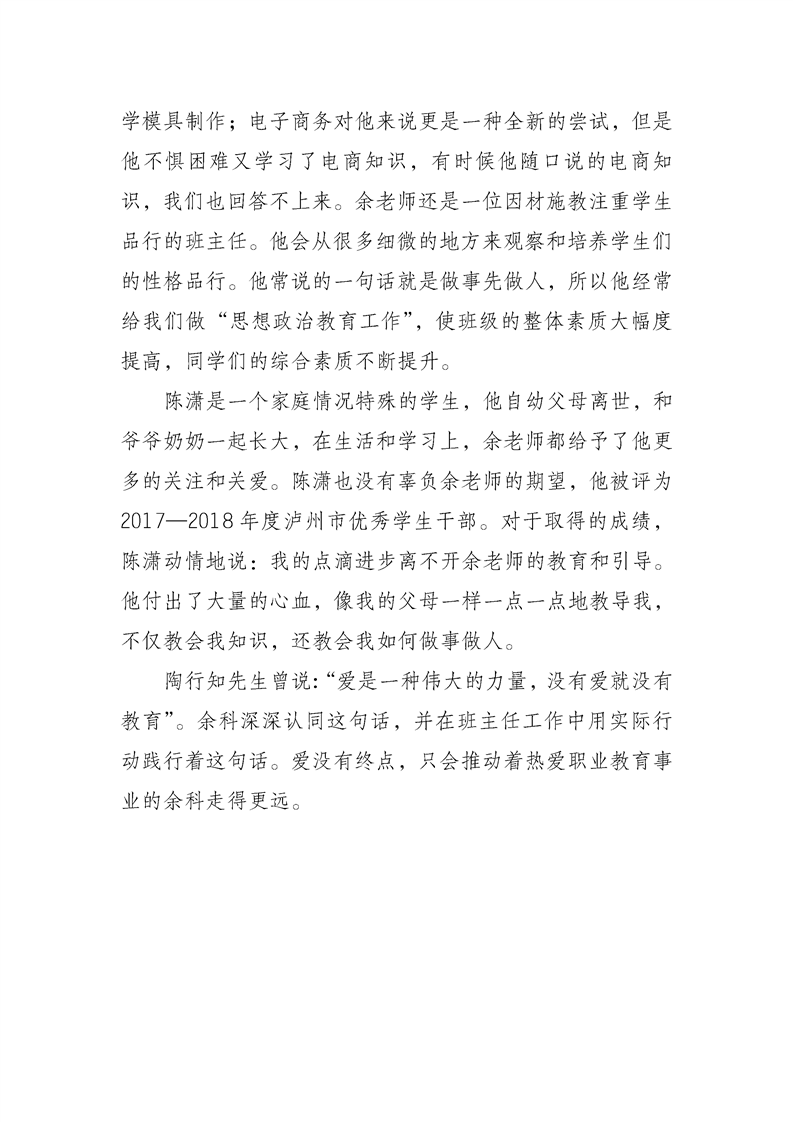 学模具制作；电子商务对他来说更是一种全新的尝试，但是他不惧困难又学习了电商知识，有时候他随口说的电商知识，我们也回答不上来。余老师还是一位因材施教注重学生品行的班主任。他会从很多细微的地方来观察和培养学生们的性格品行。他常说的一句话就是做事先做人，所以他经常给我们做“思想政治教育工作”，使班级的整体素质大幅度提高，同学们的综合素质不断提升。

陈潇是一个家庭情况特殊的学生，他自幼父母离世，和爷爷奶奶一起长大，在生活和学习上，余老师都给予了他更多的关注和关爱。陈潇也没有辜负余老师的期望，他被评为2017—2018年度泸州市优秀学生干部。对于取得的成绩，陈潇动情地说：我的点滴进步离不开余老师的教育和引导。他付出了大量的心血，像我的父母一样一点一点地教导我，不仅教会我知识，还教会我如何做事做人。

陶行知先生曾说:“爱是一种伟大的力量，没有爱就没有教育”。余科深深认同这句话，并在班主任工作中用实际行动践行着这句话。爱没有终点，只会推动着热爱职业教育事业的余科走得更远。